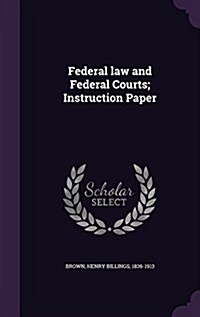 Federal law and Federal Courts; Instruction Paper

Scholar SELECT

BROWN, HENRY BILLINGS, 1836-1913